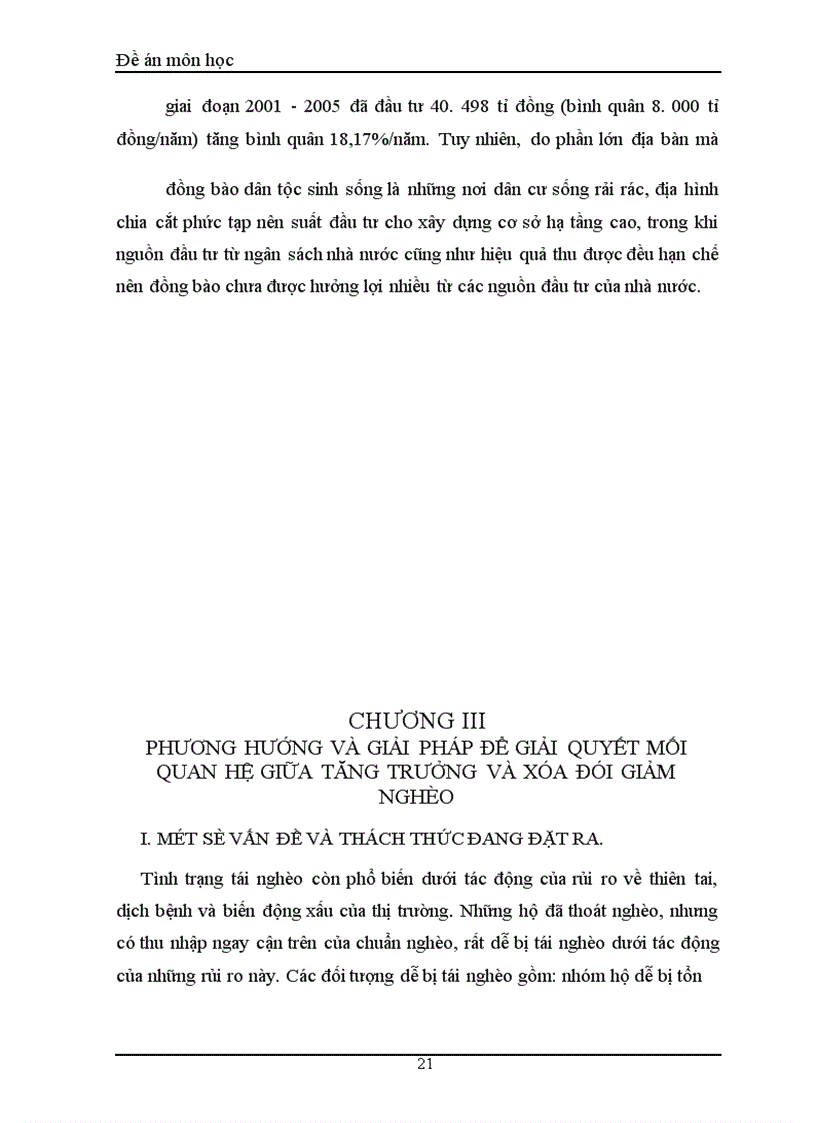 Đề án môn học

giai đoạn 2001 - 2005 đã đầu tư 40. 498 tỉ đồng (bình quân 8. 000 tỉ đồng/năm) tăng bình quân 18,17%/năm. Tuy nhiên, do phần lớn địa bàn mà

đồng bào dân tộc sinh sống là những nơi dân cư sống rải rác, địa hình chia cắt phức tạp nên suất đầu tư cho xây dựng cơ sở hạ tầng cao, trong khi nguồn đầu tư từ ngân sách nhà nước cũng như hiệu quả thu được đều hạn chế nên đồng bào chưa được hưởng lợi nhiều từ các nguồn đầu tư của nhà nước.

CHƯƠNG III
PHƯƠNG HƯỚNG VÀ GIẢI PHÁP ĐỂ GIẢI QUYẾT MỐI QUAN HỆ GIỮA TĂNG TRƯỞNG VÀ XÓA ĐÓI GIẢM NGHÈO

I. MÉT SÈ VẤN ĐỀ VÀ THÁCH THỨC ĐANG ĐẶT RA.

Tình trạng tái nghèo còn phổ biến dưới tác động của rủi ro về thiên tai, dịch bệnh và biến động xấu của thị trường. Những hộ đã thoát nghèo, nhưng có thu nhập ngay cận trên của chuẩn nghèo, rất dễ bị tái nghèo dưới tác động của những rủi ro này. Các đối tượng dễ bị tái nghèo gồm: nhóm hộ dễ bị tổn

21